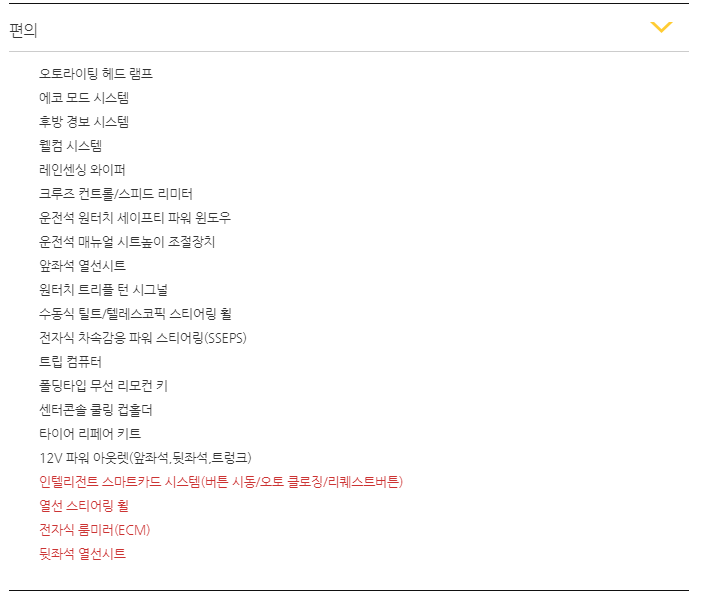 편의

오토라이팅 헤드 램프
에코 모드 시스템
후방 경보 시스템
웰컴 시스템
레인센싱 와이퍼
크루즈 컨트롤/스피드 리미터
운전석 원터치 세이프티 파워 윈도우
운전석 매뉴얼 시트높이 조절장치
앞좌석 열선시트
원터치 트리플 턴 시그널
수동식 틸트/텔레스코픽 스티어링 휠
전자식 차속감응 파워 스티어링(SSEPS)
트립 컴퓨터
폴딩타입 무선 리모컨 키
센터콘솔 쿨링 컵홀더
타이어 리페어 키트
12V 파워 아웃렛(앞좌석,뒷좌석,트렁크)
인텔리전트 스마트카드 시스템(버튼 시동/오토 클로징/리퀘스트버튼)
열선 스티어링 휠
전자식 룸미러(ECM)
뒷좌석 열선시트